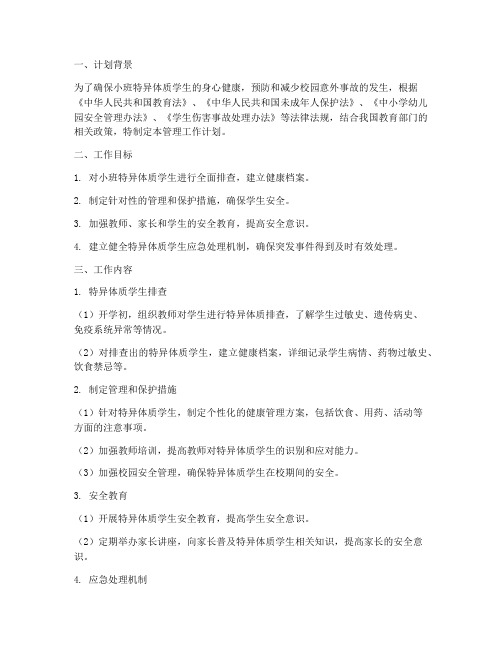 一、计划背景

为了确保小班特异体质学生的身心健康，预防和减少校园意外事故的发生，根据《中华人民共和国教育法》、《中华人民共和国未成年人保护法》、《中小学幼儿园安全管理办法》、《学生伤害事故处理办法》等法律法规，结合我国教育部门的相关政策，特制定本管理工作计划。

二、工作目标

1. 对小班特异体质学生进行全面排查，建立健康档案。

2. 制定针对性的管理和保护措施，确保学生安全。

3. 加强教师、家长和学生的安全教育，提高安全意识。

4. 建立健全特异体质学生应急处理机制，确保突发事件得到及时有效处理。

三、工作内容

1. 特异体质学生排查

（1）开学初，组织教师对学生进行特异体质排查，了解学生过敏史、遗传病史、免疫系统异常等情况。

（2）对排查出的特异体质学生，建立健康档案，详细记录学生病情、药物过敏史、饮食禁忌等。

2. 制定管理和保护措施

（1）针对特异体质学生，制定个性化的健康管理方案，包括饮食、用药、活动等方面的注意事项。

（2）加强教师培训，提高教师对特异体质学生的识别和应对能力。

（3）加强校园安全管理，确保特异体质学生在校期间的安全。

3. 安全教育

（1）开展特异体质学生安全教育，提高学生安全意识。

（2）定期举办家长讲座，向家长普及特异体质学生相关知识，提高家长的安全意识。

4. 应急处理机制